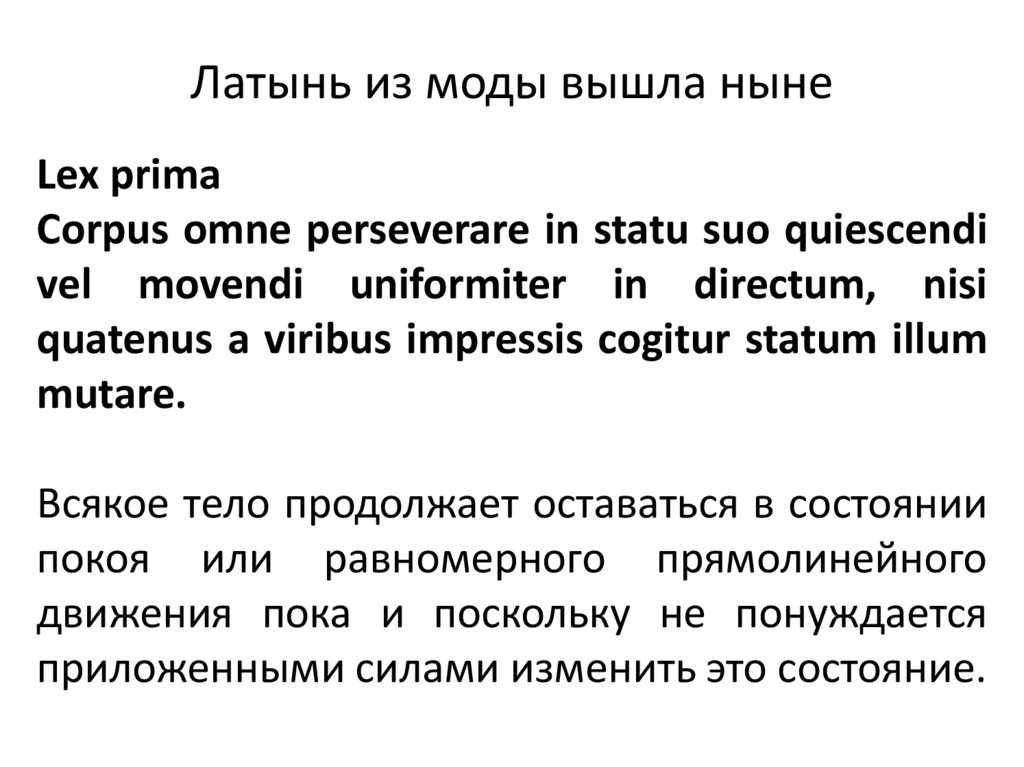 Латынь из моды вышла ныне

Lex prima
Corpus omne perseverare in statu suo quiescendi vel movendi uniformiter in directum, nisi quatenus a viribus impressis cogitur statum illum mutare.

Всякое тело продолжает оставаться в состоянии покоя или равномерного прямолинейного движения пока и поскольку не понуждается приложенными силами изменить это состояние.